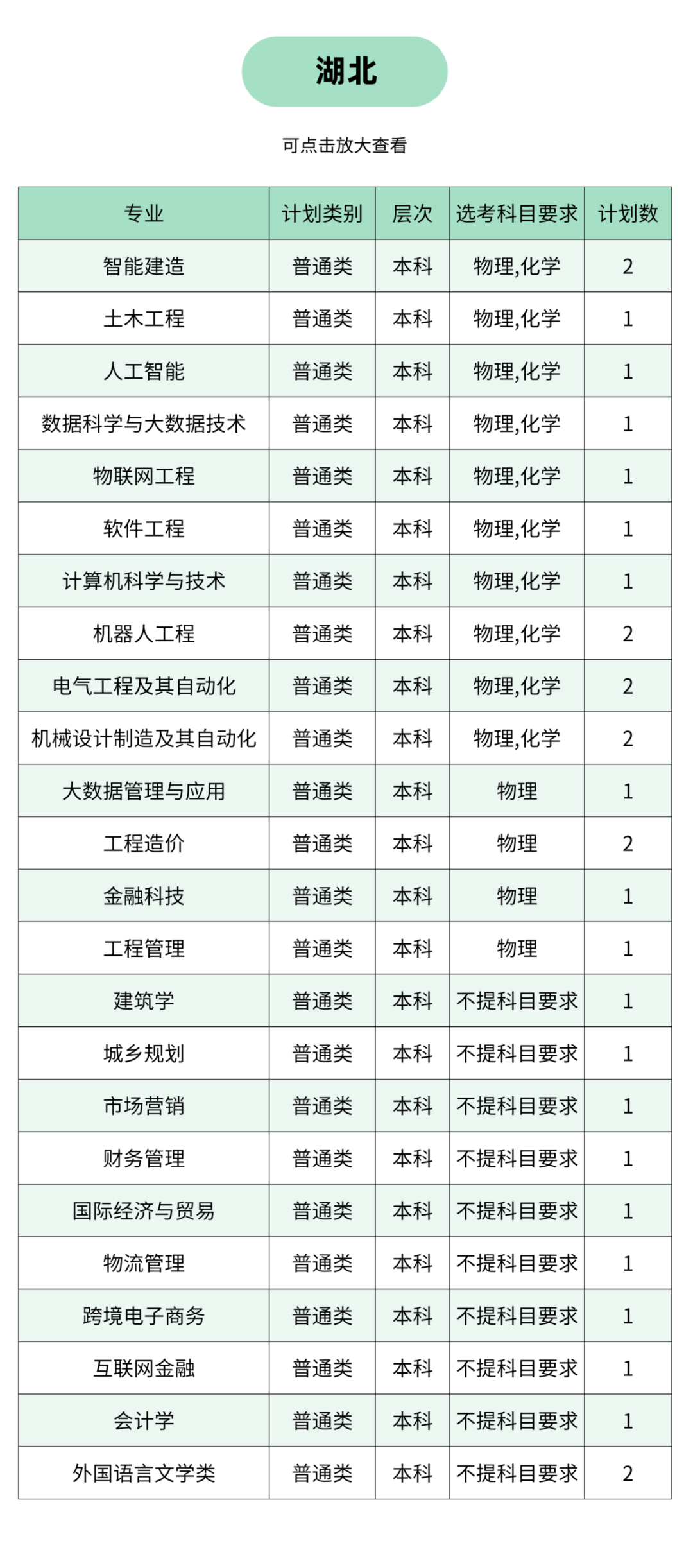 湖北

可点击放大查看

| 专业 | 计划类别 | 层次 | 选考科目要求 | 计划数 |
|---|---|---|---|---|
| 智能建造 | 普通类 | 本科 | 物理,化学 | 2 |
| 土木工程 | 普通类 | 本科 | 物理,化学 | 1 |
| 人工智能 | 普通类 | 本科 | 物理,化学 | 1 |
| 数据科学与大数据技术 | 普通类 | 本科 | 物理,化学 | 1 |
| 物联网工程 | 普通类 | 本科 | 物理,化学 | 1 |
| 软件工程 | 普通类 | 本科 | 物理,化学 | 1 |
| 计算机科学与技术 | 普通类 | 本科 | 物理,化学 | 1 |
| 机器人工程 | 普通类 | 本科 | 物理,化学 | 2 |
| 电气工程及其自动化 | 普通类 | 本科 | 物理,化学 | 2 |
| 机械设计制造及其自动化 | 普通类 | 本科 | 物理,化学 | 2 |
| 大数据管理与应用 | 普通类 | 本科 | 物理 | 1 |
| 工程造价 | 普通类 | 本科 | 物理 | 2 |
| 金融科技 | 普通类 | 本科 | 物理 | 1 |
| 工程管理 | 普通类 | 本科 | 物理 | 1 |
| 建筑学 | 普通类 | 本科 | 不提科目要求 | 1 |
| 城乡规划 | 普通类 | 本科 | 不提科目要求 | 1 |
| 市场营销 | 普通类 | 本科 | 不提科目要求 | 1 |
| 财务管理 | 普通类 | 本科 | 不提科目要求 | 1 |
| 国际经济与贸易 | 普通类 | 本科 | 不提科目要求 | 1 |
| 物流管理 | 普通类 | 本科 | 不提科目要求 | 1 |
| 跨境电子商务 | 普通类 | 本科 | 不提科目要求 | 1 |
| 互联网金融 | 普通类 | 本科 | 不提科目要求 | 1 |
| 会计学 | 普通类 | 本科 | 不提科目要求 | 1 |
| 外国语言文学类 | 普通类 | 本科 | 不提科目要求 | 2 |